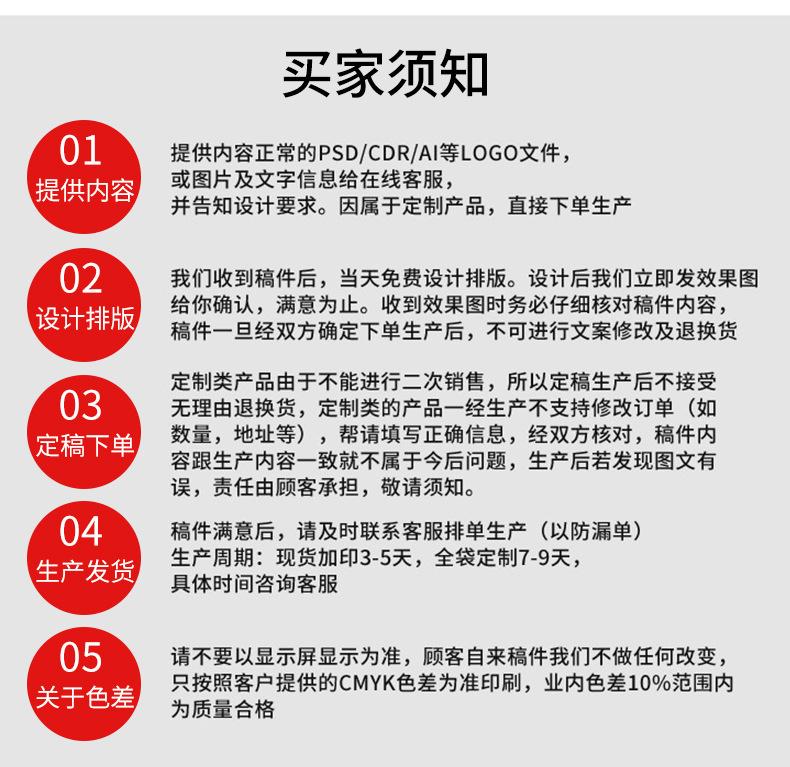 买家须知

01
提供内容

提供内容正常的PSD/CDR/AI等LOGO文件，
或图片及文字信息给在线客服，
并告知设计要求。因属于定制产品，直接下单生产

02
设计排版

我们收到稿件后，当天免费设计排版。设计后我们立即发效果图给你确认，满意为止。收到效果图时务必仔细核对稿件内容，稿件一旦经双方确定下单生产后，不可进行文案修改及退换货

03
定稿下单

定制类产品由于不能进行二次销售，所以定稿生产后不接受无理由退换货，定制类的产品一经生产不支持修改订单（如数量，地址等），帮请填写正确信息，经双方核对，稿件内容跟生产内容一致就不属于今后问题，生产后若发现图文有误，责任由顾客承担，敬请须知。

04
生产发货

稿件满意后，请及时联系客服排单生产（以防漏单）
生产周期：现货加印3-5天，全袋定制7-9天，
具体时间咨询客服

05
关于色差

请不要以显示屏显示为准，顾客自来稿件我们不做任何改变，只按照客户提供的CMYK色差为准印刷，业内色差10%范围内为质量合格